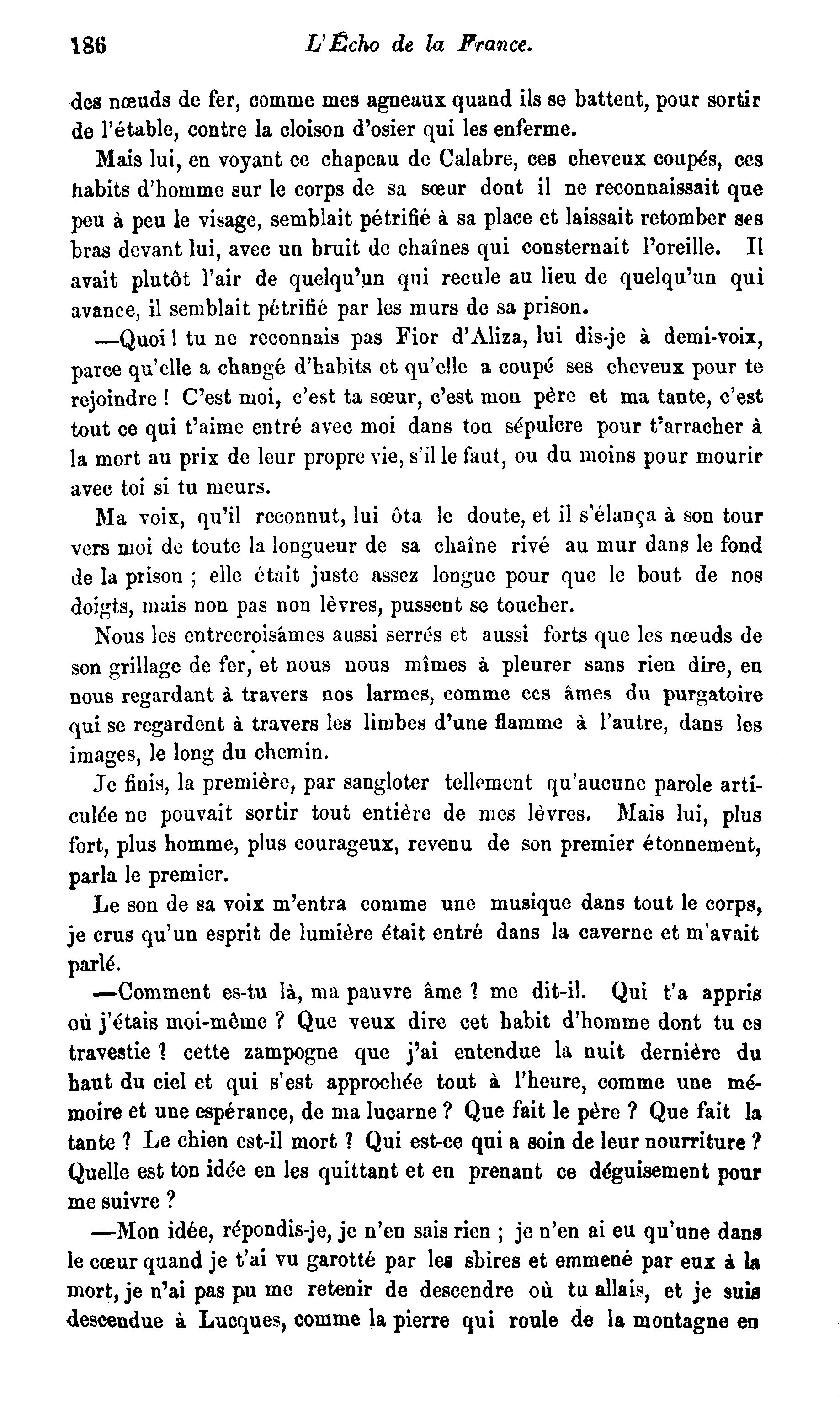 186 L'Écho de la France.

des nœuds de fer, comme mes agneaux quand ils se battent, pour sortir de l'étable, contre la cloison d'osier qui les enferme.

Mais lui, en voyant ce chapeau de Calabre, ces cheveux coupés, ces habits d'homme sur le corps de sa sœur dont il ne reconnaissait que peu à peu le visage, semblait pétrifié à sa place et laissait retomber ses bras devant lui, avec un bruit de chaînes qui consternait l'oreille. Il avait plutôt l'air de quelqu'un qui recule au lieu de quelqu'un qui avance, il semblait pétrifié par les murs de sa prison.

—Quoi ! tu ne reconnais pas Fior d'Aliza, lui dis-je à demi-voix, parce qu'elle a changé d'habits et qu'elle a coupé ses cheveux pour te rejoindre ! C'est moi, c'est ta sœur, c'est mon père et ma tante, c'est tout ce qui t'aime entré avec moi dans ton sépulcre pour t'arracher à la mort au prix de leur propre vie, s'il le faut, ou du moins pour mourir avec toi si tu meurs.

Ma voix, qu'il reconnut, lui ôta le doute, et il s'élança à son tour vers moi de toute la longueur de sa chaîne rivé au mur dans le fond de la prison ; elle était juste assez longue pour que le bout de nos doigts, mais non pas non lèvres, pussent se toucher.

Nous les entrecroisâmes aussi serrés et aussi forts que les nœuds de son grillage de fer, et nous nous mîmes à pleurer sans rien dire, en nous regardant à travers nos larmes, comme ces âmes du purgatoire qui se regardent à travers les limbes d'une flamme à l'autre, dans les images, le long du chemin.

Je finis, la première, par sangloter tellement qu'aucune parole articulée ne pouvait sortir tout entière de mes lèvres. Mais lui, plus fort, plus homme, plus courageux, revenu de son premier étonnement, parla le premier.

Le son de sa voix m'entra comme une musique dans tout le corps, je crus qu'un esprit de lumière était entré dans la caverne et m'avait parlé.

—Comment es-tu là, ma pauvre âme ? me dit-il. Qui t'a appris où j'étais moi-même ? Que veux dire cet habit d'homme dont tu es travestie ? cette zampogne que j'ai entendue la nuit dernière du haut du ciel et qui s'est approchée tout à l'heure, comme une mémoire et une espérance, de ma lucarne ? Que fait le père ? Que fait la tante ? Le chien est-il mort ? Qui est-ce qui a soin de leur nourriture ? Quelle est ton idée en les quittant et en prenant ce déguisement pour me suivre ?

—Mon idée, répondis-je, je n'en sais rien ; je n'en ai eu qu'une dans le cœur quand je t'ai vu garotté par les sbires et emmené par eux à la mort, je n'ai pas pu me retenir de descendre où tu allais, et je suis descendue à Lucques, comme la pierre qui roule de la montagne en